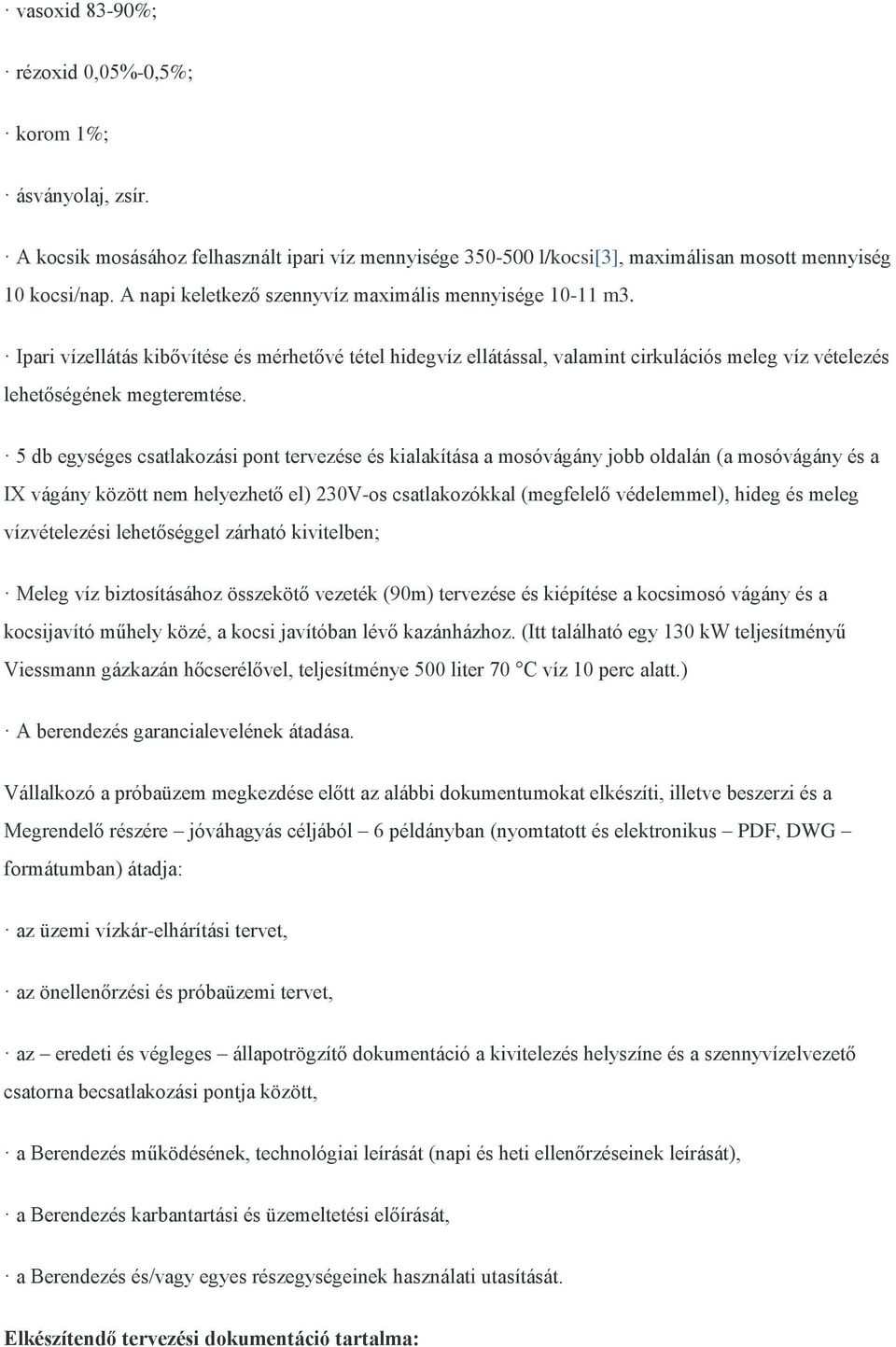 · vasoxid 83-90%;

· rézoxid 0,05%-0,5%;

· korom 1%;

· ásványolaj, zsír.

· A kocsik mosásához felhasznált ipari víz mennyisége 350-500 l/kocsi[3], maximálisan mosott mennyiség 10 kocsi/nap. A napi keletkező szennyvíz maximális mennyisége 10-11 m3.

· Ipari vízellátás kibővítése és mérhetővé tétel hidegvíz ellátással, valamint cirkulációs meleg víz vételezés lehetőségének megteremtése.

· 5 db egységes csatlakozási pont tervezése és kialakítása a mosóvágány jobb oldalán (a mosóvágány és a IX vágány között nem helyezhető el) 230V-os csatlakozókkal (megfelelő védelemmel), hideg és meleg vízvételezési lehetőséggel zárható kivitelben;

· Meleg víz biztosításához összekötő vezeték (90m) tervezése és kiépítése a kocsimosó vágány és a kocsijavító műhely közé, a kocsi javítóban lévő kazánházhoz. (Itt található egy 130 kW teljesítményű Viessmann gázkazán hőcserélővel, teljesítménye 500 liter 70 °C víz 10 perc alatt.)

· A berendezés garancialevelének átadása.

Vállalkozó a próbaüzem megkezdése előtt az alábbi dokumentumokat elkészíti, illetve beszerzi és a Megrendelő részére – jóváhagyás céljából – 6 példányban (nyomtatott és elektronikus – PDF, DWG – formátumban) átadja:

· az üzemi vízkár-elhárítási tervet,

· az önellenőrzési és próbaüzemi tervet,

· az – eredeti és végleges – állapotrögzítő dokumentáció a kivitelezés helyszíne és a szennyvízelvezető csatorna becsatlakozási pontja között,

· a Berendezés működésének, technológiai leírását (napi és heti ellenőrzéseinek leírását),

· a Berendezés karbantartási és üzemeltetési előírását,

· a Berendezés és/vagy egyes részegységeinek használati utasítását.

Elkészítendő tervezési dokumentáció tartalma: